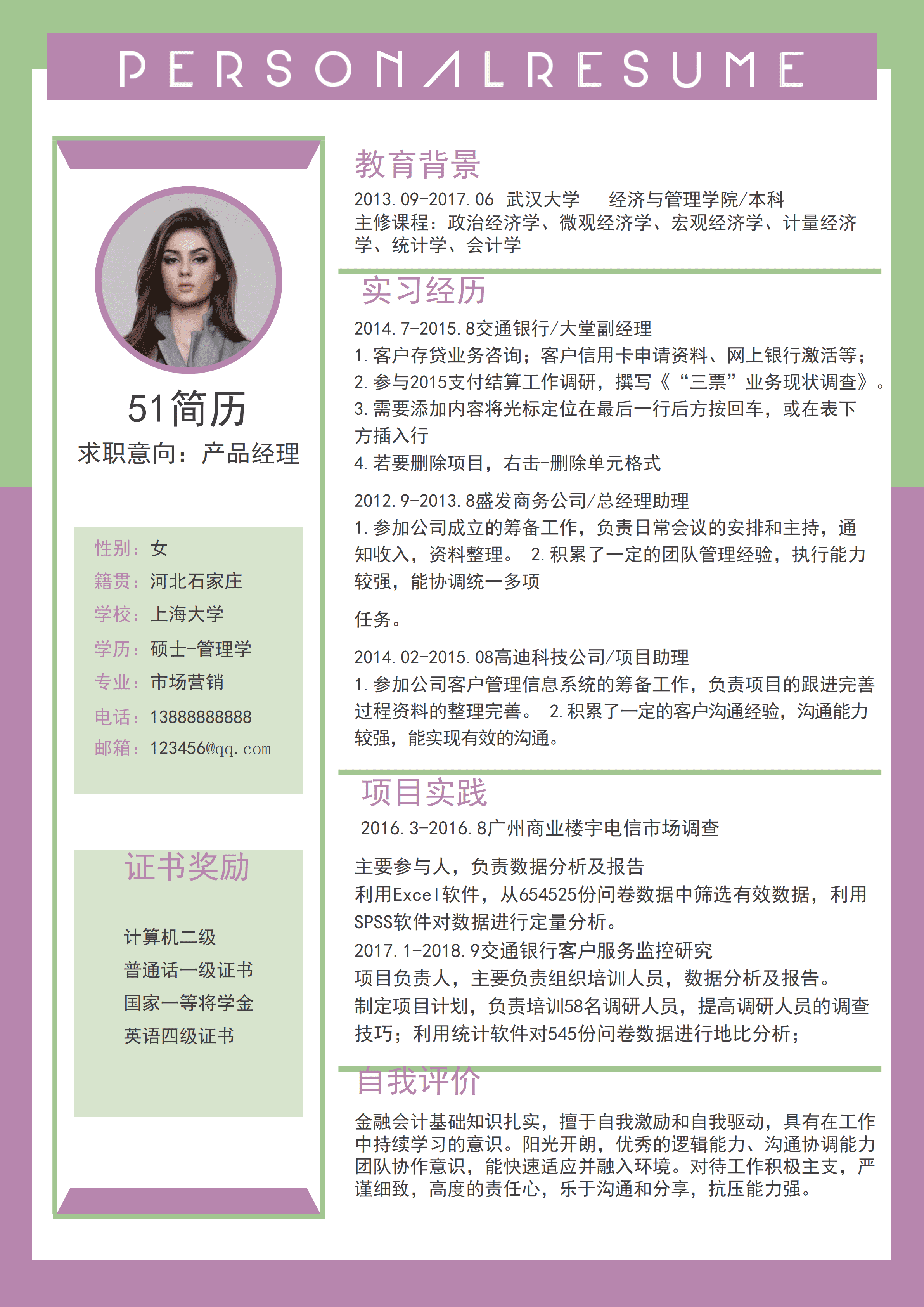 PERSONALRESUME

51简历
求职意向：产品经理

性别：女
籍贯：河北石家庄
学校：上海大学
学历：硕士-管理学
专业：市场营销
电话：13888888888
邮箱：123456@qq.com

证书奖励

计算机二级
普通话一级证书
国家一等将学金
英语四级证书

教育背景
2013.09-2017.06 武汉大学 经济与管理学院/本科
主修课程：政治经济学、微观经济学、宏观经济学、计量经济学、统计学、会计学

实习经历
2014.7-2015.8交通银行/大堂副经理
1.客户存贷业务咨询；客户信用卡申请资料、网上银行激活等；
2.参与2015支付结算工作调研，撰写《“三票”业务现状调查》。
3.需要添加内容将光标定位在最后一行后方按回车，或在表下方插入行
4.若要删除项目，右击-删除单元格式

2012.9-2013.8盛发商务公司/总经理助理
1.参加公司成立的筹备工作，负责日常会议的安排和主持，通知收入，资料整理。 2.积累了一定的团队管理经验，执行能力较强，能协调统一多项

任务。

2014.02-2015.08高迪科技公司/项目助理
1.参加公司客户管理信息系统的筹备工作，负责项目的跟进完善过程资料的整理完善。 2.积累了一定的客户沟通经验，沟通能力较强，能实现有效的沟通。

项目实践
2016.3-2016.8广州商业楼宇电信市场调查

主要参与人，负责数据分析及报告
利用Excel软件，从654525份问卷数据中筛选有效数据，利用SPSS软件对数据进行定量分析。
2017.1-2018.9交通银行客户服务监控研究
项目负责人，主要负责组织培训人员，数据分析及报告。
制定项目计划，负责培训58名调研人员，提高调研人员的调查技巧；利用统计软件对545份问卷数据进行地比分析；

自我评价
金融会计基础知识扎实，擅于自我激励和自我驱动，具有在工作中持续学习的意识。阳光开朗，优秀的逻辑能力、沟通协调能力团队协作意识，能快速适应并融入环境。对待工作积极主支，严谨细致，高度的责任心，乐于沟通和分享，抗压能力强。